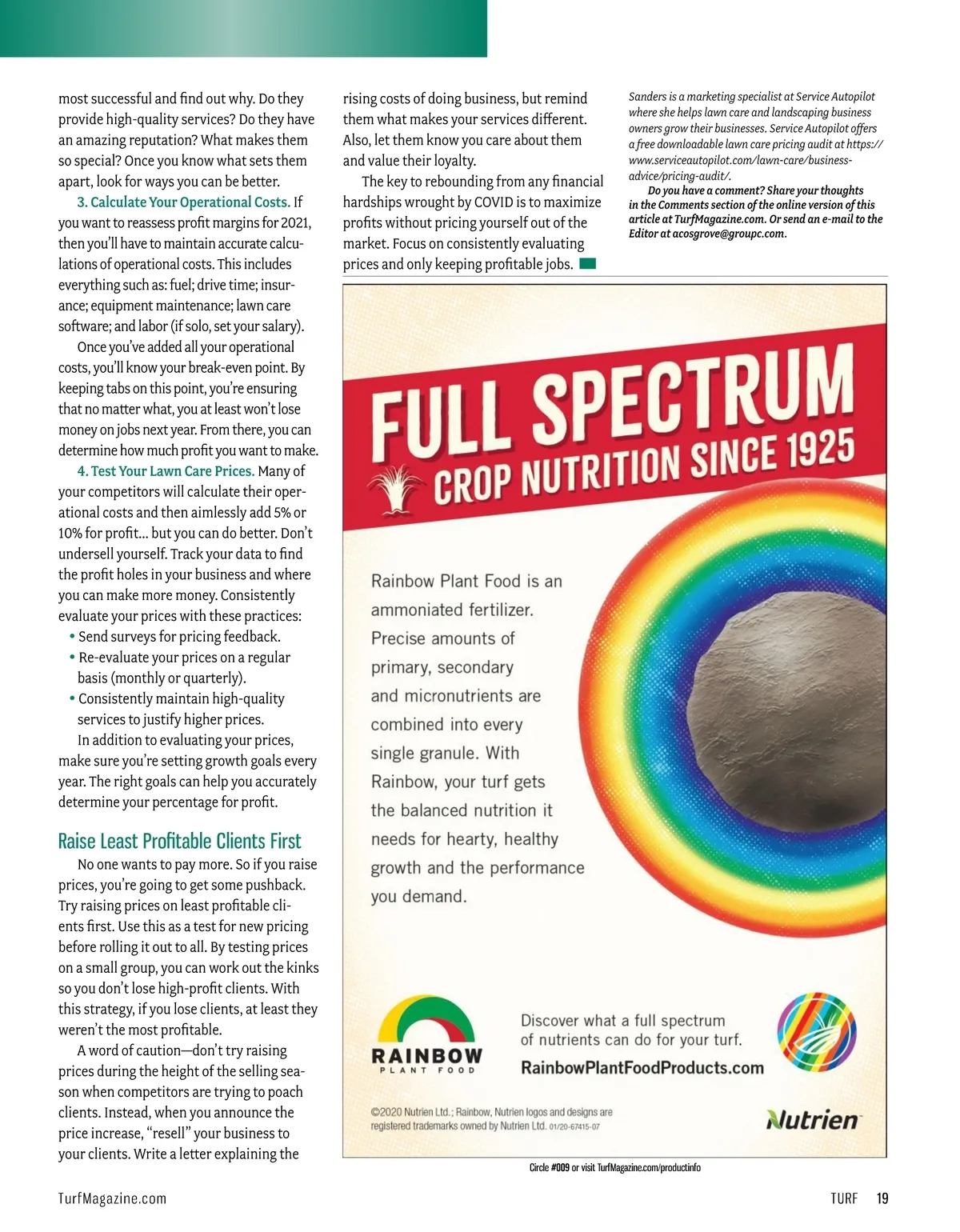 most successful and find out why. Do they provide high-quality services? Do they have an amazing reputation? What makes them so special? Once you know what sets them apart, look for ways you can be better.

3. Calculate Your Operational Costs. If you want to reassess profit margins for 2021, then you'll have to maintain accurate calculations of operational costs. This includes everything such as: fuel; drive time; insurance; equipment maintenance; lawn care software; and labor (if solo, set your salary).

Once you've added all your operational costs, you'll know your break-even point. By keeping tabs on this point, you're ensuring that no matter what, you at least won't lose money on jobs next year. From there, you can determine how much profit you want to make.

4. Test Your Lawn Care Prices. Many of your competitors will calculate their operational costs and then aimlessly add 5% or 10% for profit... but you can do better. Don't undersell yourself. Track your data to find the profit holes in your business and where you can make more money. Consistently evaluate your prices with these practices:

• Send surveys for pricing feedback.
• Re-evaluate your prices on a regular basis (monthly or quarterly).
• Consistently maintain high-quality services to justify higher prices.

In addition to evaluating your prices, make sure you're setting growth goals every year. The right goals can help you accurately determine your percentage for profit.

Raise Least Profitable Clients First

No one wants to pay more. So if you raise prices, you're going to get some pushback. Try raising prices on least profitable clients first. Use this as a test for new pricing before rolling it out to all. By testing prices on a small group, you can work out the kinks so you don't lose high-profit clients. With this strategy, if you lose clients, at least they weren't the most profitable.

A word of caution—don't try raising prices during the height of the selling season when competitors are trying to poach clients. Instead, when you announce the price increase, "resell" your business to your clients. Write a letter explaining the rising costs of doing business, but remind them what makes your services different. Also, let them know you care about them and value their loyalty.

The key to rebounding from any financial hardships wrought by COVID is to maximize profits without pricing yourself out of the market. Focus on consistently evaluating prices and only keeping profitable jobs.

Sanders is a marketing specialist at Service Autopilot where she helps lawn care and landscaping business owners grow their businesses. Service Autopilot offers a free downloadable lawn care pricing audit at https://www.serviceautopilot.com/lawn-care/business-advice/pricing-audit/.

Do you have a comment? Share your thoughts in the Comments section of the online version of this article at TurfMagazine.com. Or send an e-mail to the Editor at acosgrove@groupc.com.

FULL SPECTRUM
CROP NUTRITION SINCE 1925

Rainbow Plant Food is an ammoniated fertilizer. Precise amounts of primary, secondary and micronutrients are combined into every single granule. With Rainbow, your turf gets the balanced nutrition it needs for hearty, healthy growth and the performance you demand.

RAINBOW
PLANT FOOD

Discover what a full spectrum of nutrients can do for your turf.
RainbowPlantFoodProducts.com

©2020 Nutrien Ltd.; Rainbow, Nutrien logos and designs are registered trademarks owned by Nutrien Ltd. 01/20-67415-07

Nutrien

Circle #009 or visit TurfMagazine.com/productinfo

TurfMagazine.com

TURF 19